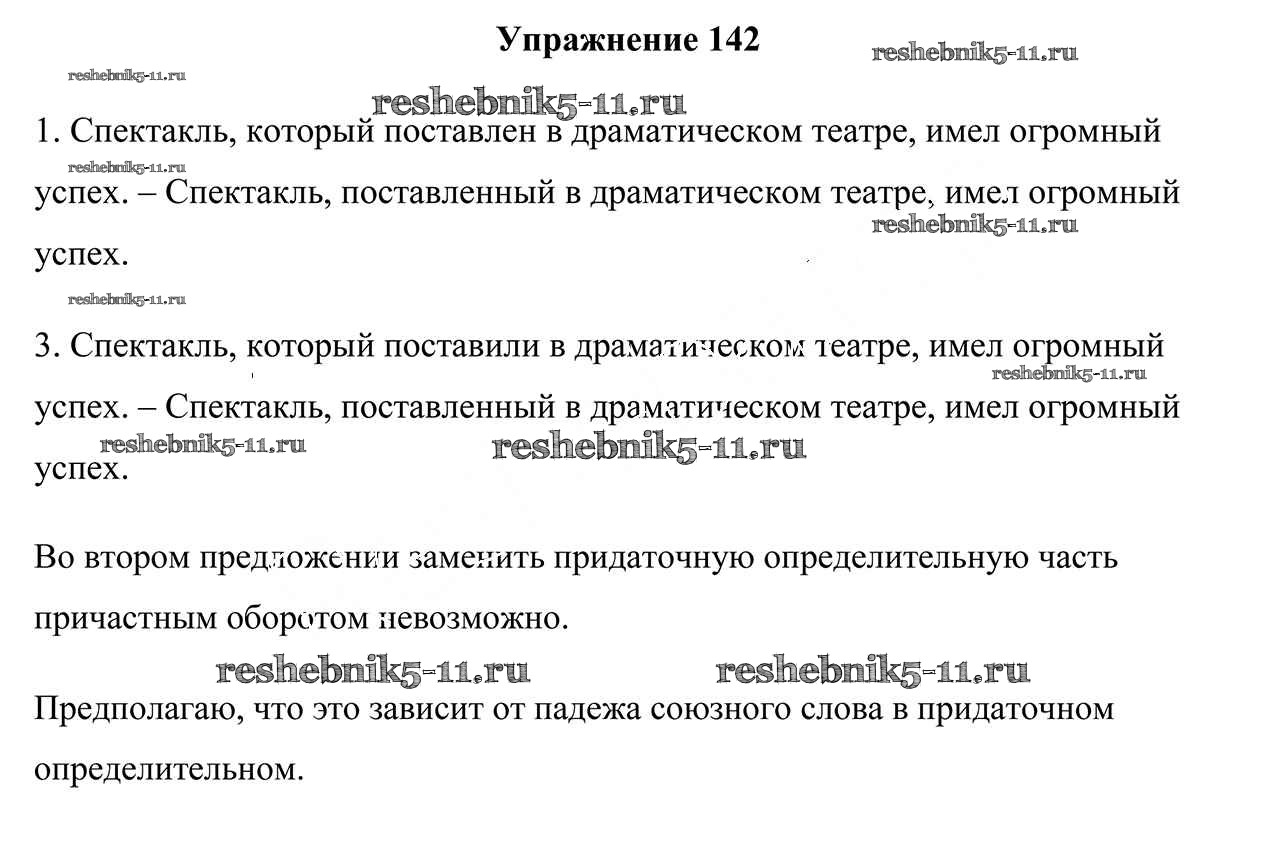 Упражнение 142

reshebnik5-11.ru

reshebnik5-11.ru

reshebnik5-11.ru

1. Спектакль, который поставлен в драматическом театре, имел огромный успех. – Спектакль, поставленный в драматическом театре, имел огромный успех.

reshebnik5-11.ru

reshebnik5-11.ru

reshebnik5-11.ru

3. Спектакль, который поставили в драматическом театре, имел огромный успех. – Спектакль, поставленный в драматическом театре, имел огромный успех.

reshebnik5-11.ru

reshebnik5-11.ru

reshebnik5-11.ru

Во втором предложении заменить придаточную определительную часть причастным оборотом невозможно.

reshebnik5-11.ru

reshebnik5-11.ru

Предполагаю, что это зависит от падежа союзного слова в придаточном определительном.